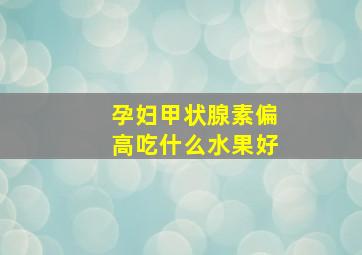 孕妇甲状腺素偏高吃什么水果好